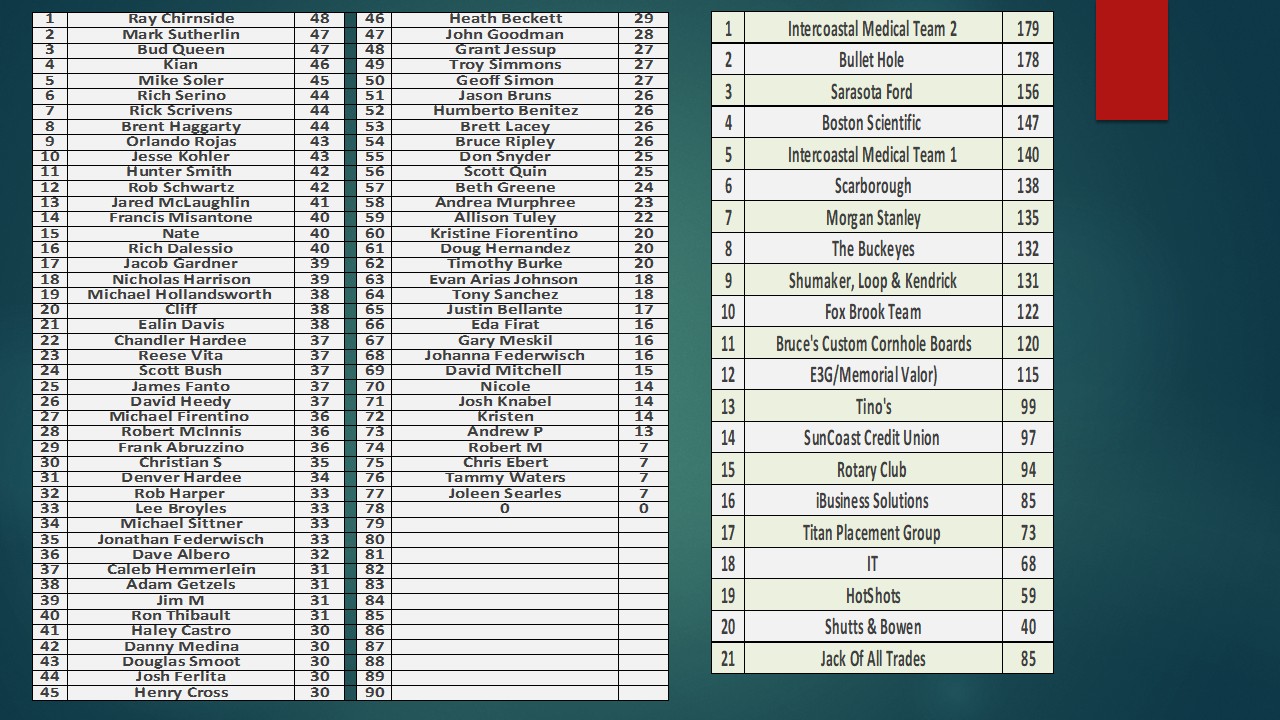 | 1 | Ray Chirnside | 48 |
|---|---|---|
| 2 | Mark Sutherlin | 47 |
| 3 | Bud Queen | 47 |
| 4 | Kian | 46 |
| 5 | Mike Soler | 45 |
| 6 | Rich Serino | 44 |
| 7 | Rick Scrivens | 44 |
| 8 | Brent Haggarty | 44 |
| 9 | Orlando Rojas | 43 |
| 10 | Jesse Kohler | 43 |
| 11 | Hunter Smith | 42 |
| 12 | Rob Schwartz | 42 |
| 13 | Jared McLaughlin | 41 |
| 14 | Francis Misantone | 40 |
| 15 | Nate | 40 |
| 16 | Rich Dalessio | 40 |
| 17 | Jacob Gardner | 39 |
| 18 | Nicholas Harrison | 39 |
| 19 | Michael Hollandsworth | 38 |
| 20 | Cliff | 38 |
| 21 | Ealin Davis | 38 |
| 22 | Chandler Hardee | 37 |
| 23 | Reese Vita | 37 |
| 24 | Scott Bush | 37 |
| 25 | James Fanto | 37 |
| 26 | David Heedy | 37 |
| 27 | Michael Firentino | 36 |
| 28 | Robert McInnis | 36 |
| 29 | Frank Abruzzino | 36 |
| 30 | Christian S | 35 |
| 31 | Denver Hardee | 34 |
| 32 | Rob Harper | 33 |
| 33 | Lee Broyles | 33 |
| 34 | Michael Sittner | 33 |
| 35 | Jonathan Federwisch | 33 |
| 36 | Dave Albero | 32 |
| 37 | Caleb Hemmerlein | 31 |
| 38 | Adam Getzels | 31 |
| 39 | Jim M | 31 |
| 40 | Ron Thibault | 31 |
| 41 | Haley Castro | 30 |
| 42 | Danny Medina | 30 |
| 43 | Douglas Smoot | 30 |
| 44 | Josh Ferlita | 30 |
| 45 | Henry Cross | 30 |

| 46 | Heath Beckett | 29 |
|---|---|---|
| 47 | John Goodman | 28 |
| 48 | Grant Jessup | 27 |
| 49 | Troy Simmons | 27 |
| 50 | Geoff Simon | 27 |
| 51 | Jason Bruns | 26 |
| 52 | Humberto Benitez | 26 |
| 53 | Brett Lacey | 26 |
| 54 | Bruce Ripley | 26 |
| 55 | Don Snyder | 25 |
| 56 | Scott Quin | 25 |
| 57 | Beth Greene | 24 |
| 58 | Andrea Murphree | 23 |
| 59 | Allison Tuley | 22 |
| 60 | Kristine Fiorentino | 20 |
| 61 | Doug Hernandez | 20 |
| 62 | Timothy Burke | 20 |
| 63 | Evan Arias Johnson | 18 |
| 64 | Tony Sanchez | 18 |
| 65 | Justin Bellante | 17 |
| 66 | Eda Firat | 16 |
| 67 | Gary Meskil | 16 |
| 68 | Johanna Federwisch | 16 |
| 69 | David Mitchell | 15 |
| 70 | Nicole | 14 |
| 71 | Josh Knabel | 14 |
| 72 | Kristen | 14 |
| 73 | Andrew P | 13 |
| 74 | Robert M | 7 |
| 75 | Chris Ebert | 7 |
| 76 | Tammy Waters | 7 |
| 77 | Joleen Searles | 7 |
| 78 | 0 | 0 |
| 79 | | |
| 80 | | |
| 81 | | |
| 82 | | |
| 83 | | |
| 84 | | |
| 85 | | |
| 86 | | |
| 87 | | |
| 88 | | |
| 89 | | |
| 90 | | |

| 1 | Intercoastal Medical Team 2 | 179 |
|---|---|---|
| 2 | Bullet Hole | 178 |
| 3 | Sarasota Ford | 156 |
| 4 | Boston Scientific | 147 |
| 5 | Intercoastal Medical Team 1 | 140 |
| 6 | Scarborough | 138 |
| 7 | Morgan Stanley | 135 |
| 8 | The Buckeyes | 132 |
| 9 | Shumaker, Loop & Kendrick | 131 |
| 10 | Fox Brook Team | 122 |
| 11 | Bruce's Custom Cornhole Boards | 120 |
| 12 | E3G/Memorial Valor) | 115 |
| 13 | Tino's | 99 |
| 14 | SunCoast Credit Union | 97 |
| 15 | Rotary Club | 94 |
| 16 | iBusiness Solutions | 85 |
| 17 | Titan Placement Group | 73 |
| 18 | IT | 68 |
| 19 | HotShots | 59 |
| 20 | Shutts & Bowen | 40 |
| 21 | Jack Of All Trades | 85 |